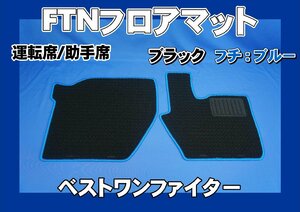 FTNフロアマット

運転席/助手席

ブラック　フチ：ブルー

ベストワンファイター